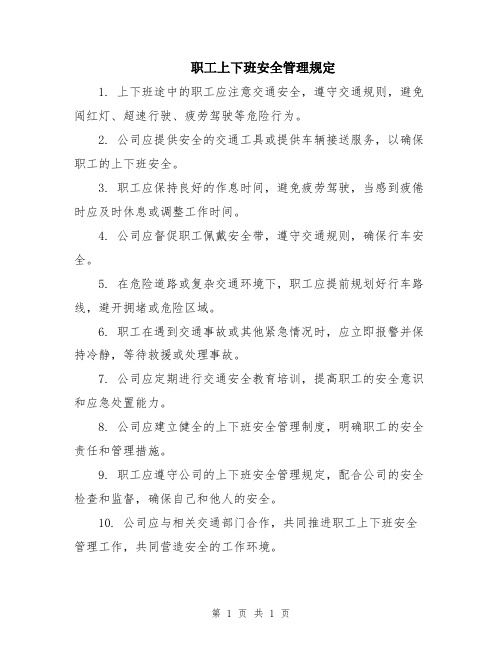 职工上下班安全管理规定

1. 上下班途中的职工应注意交通安全，遵守交通规则，避免闯红灯、超速行驶、疲劳驾驶等危险行为。

2. 公司应提供安全的交通工具或提供车辆接送服务，以确保职工的上下班安全。

3. 职工应保持良好的作息时间，避免疲劳驾驶，当感到疲倦时应及时休息或调整工作时间。

4. 公司应督促职工佩戴安全带，遵守交通规则，确保行车安全。

5. 在危险道路或复杂交通环境下，职工应提前规划好行车路线，避开拥堵或危险区域。

6. 职工在遇到交通事故或其他紧急情况时，应立即报警并保持冷静，等待救援或处理事故。

7. 公司应定期进行交通安全教育培训，提高职工的安全意识和应急处置能力。

8. 公司应建立健全的上下班安全管理制度，明确职工的安全责任和管理措施。

9. 职工应遵守公司的上下班安全管理规定，配合公司的安全检查和监督，确保自己和他人的安全。

10. 公司应与相关交通部门合作，共同推进职工上下班安全管理工作，共同营造安全的工作环境。

第 1 页 共 1 页